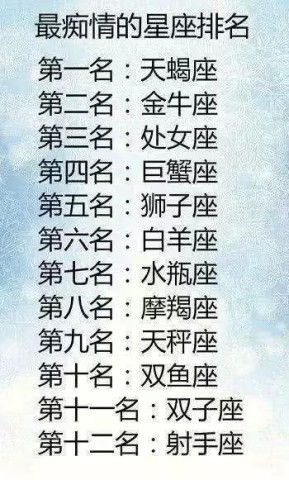 最痴情的星座排名

第一名：天蝎座
第二名：金牛座
第三名：处女座
第四名：巨蟹座
第五名：狮子座
第六名：白羊座
第七名：水瓶座
第八名：摩羯座
第九名：天秤座
第十名：双鱼座
第十一名：双子座
第十二名：射手座